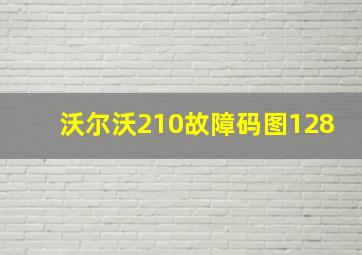 沃尔沃210故障码图128